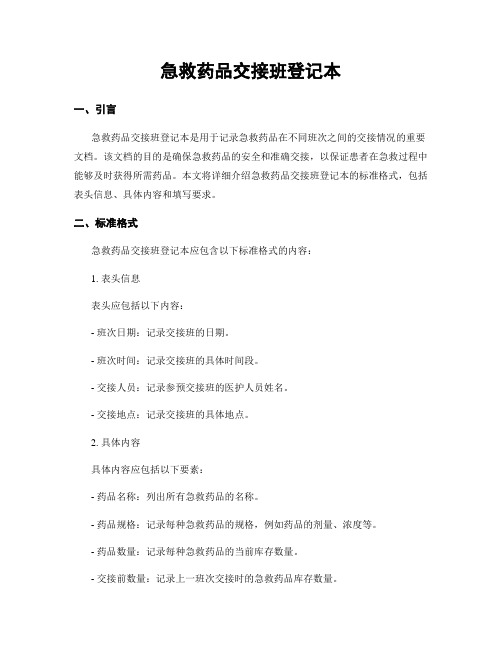 急救药品交接班登记本

一、引言

急救药品交接班登记本是用于记录急救药品在不同班次之间的交接情况的重要文档。该文档的目的是确保急救药品的安全和准确交接，以保证患者在急救过程中能够及时获得所需药品。本文将详细介绍急救药品交接班登记本的标准格式，包括表头信息、具体内容和填写要求。

二、标准格式

急救药品交接班登记本应包含以下标准格式的内容：

1. 表头信息

表头应包括以下内容：

- 班次日期：记录交接班的日期。

- 班次时间：记录交接班的具体时间段。

- 交接人员：记录参预交接班的医护人员姓名。

- 交接地点：记录交接班的具体地点。

2. 具体内容

具体内容应包括以下要素：

- 药品名称：列出所有急救药品的名称。

- 药品规格：记录每种急救药品的规格，例如药品的剂量、浓度等。

- 药品数量：记录每种急救药品的当前库存数量。

- 交接前数量：记录上一班次交接时的急救药品库存数量。